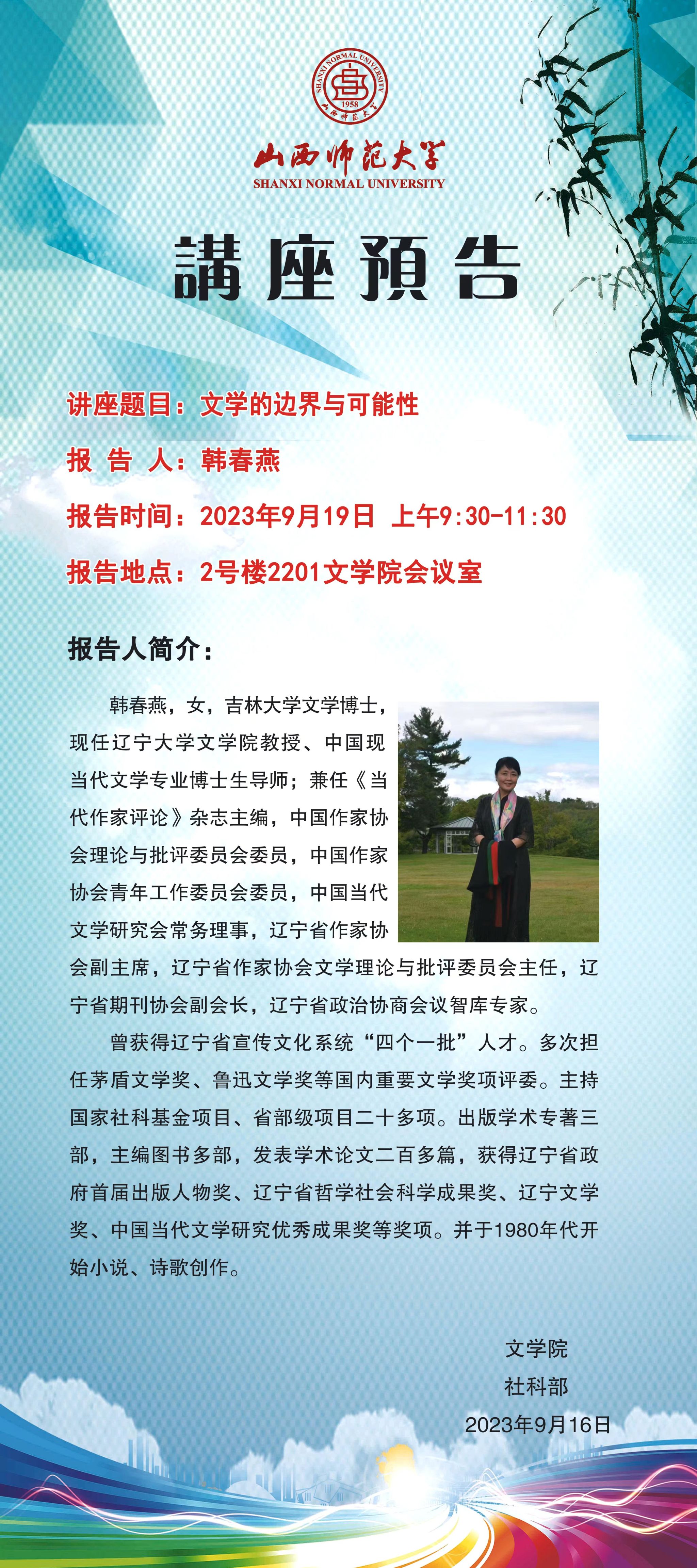 SHANXI NORMAL UNIVERSITY
1958
山西师范大学
山西师范大学
SHANXI NORMAL UNIVERSITY

講座預告

讲座题目：文学的边界与可能性

报 告 人：韩春燕

报告时间：2023年9月19日 上午9:30-11:30

报告地点：2号楼2201文学院会议室

报告人简介：

韩春燕，女，吉林大学文学博士，现任辽宁大学文学院教授、中国现当代文学专业博士生导师；兼任《当代作家评论》杂志主编，中国作家协会理论与批评委员会委员，中国作家协会青年工作委员会委员，中国当代文学研究会常务理事，辽宁省作家协会副主席，辽宁省作家协会文学理论与批评委员会主任，辽宁省期刊协会副会长，辽宁省政治协商会议智库专家。

曾获得辽宁省宣传文化系统“四个一批”人才。多次担任茅盾文学奖、鲁迅文学奖等国内重要文学奖项评委。主持国家社科基金项目、省部级项目二十多项。出版学术专著三部，主编图书多部，发表学术论文二百多篇，获得辽宁省政府首届出版人物奖、辽宁省哲学社会科学成果奖、辽宁文学奖、中国当代文学研究优秀成果奖等奖项。并于1980年代开始小说、诗歌创作。

文学院
社科部
2023年9月16日